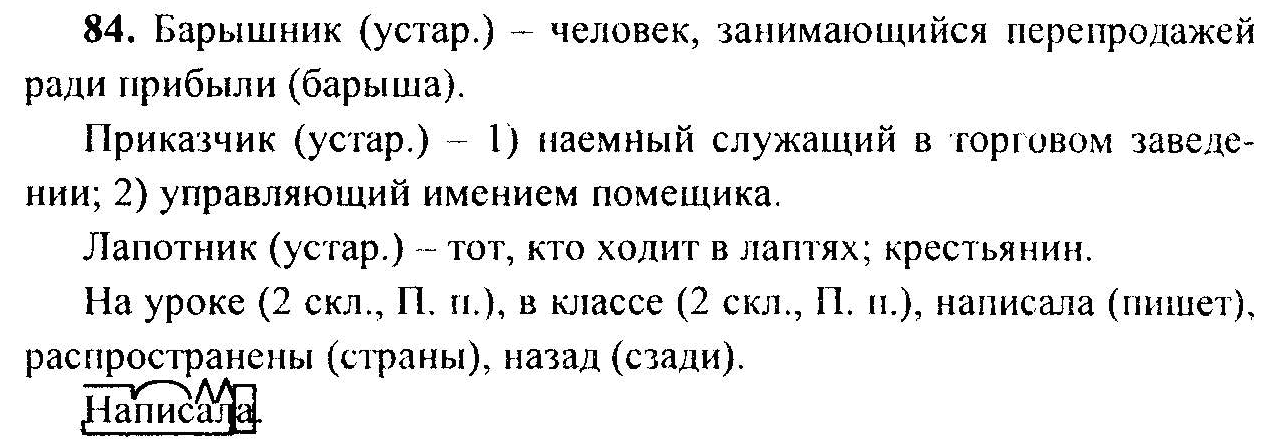 84. Барышник (устар.) – человек, занимающийся перепродажей ради прибыли (барыша).

Приказчик (устар.) – 1) наемный служащий в торговом заведении; 2) управляющий имением помещика.

Лапотник (устар.) – тот, кто ходит в лаптях; крестьянин.

На уроке (2 скл., П. п.), в классе (2 скл., П. п.), написала (пишет), распространены (страны), назад (сзади).

Написала.